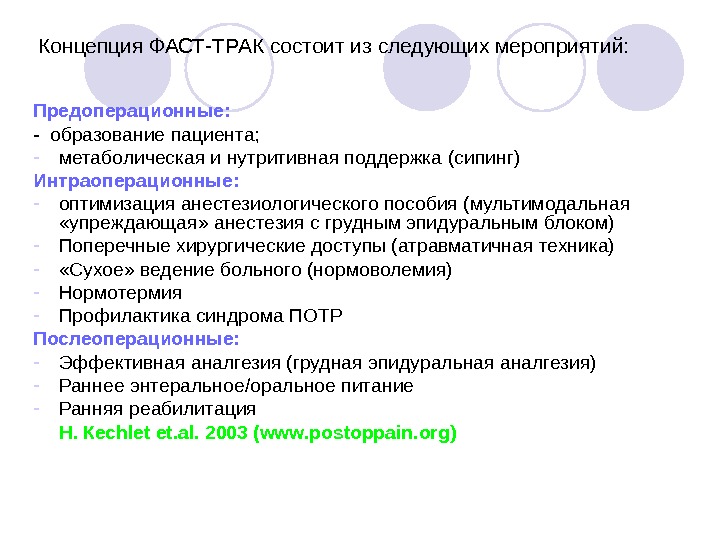 Концепция ФАСТ-ТРАК состоит из следующих мероприятий:

Предоперационные:
- образование пациента;
- метаболическая и нутритивная поддержка (сипинг)
Интраоперационные:
- оптимизация анестезиологического пособия (мультимодальная «упреждающая» анестезия с грудным эпидуральным блоком)
- Поперечные хирургические доступы (атравматичная техника)
- «Сухое» ведение больного (нормоволемия)
- Нормотермия
- Профилактика синдрома ПОТР
Послеоперационные:
- Эффективная аналгезия (грудная эпидуральная аналгезия)
- Раннее энтеральное/оральное питание
- Ранняя реабилитация
H. Kechlet et.al. 2003 (www.postoppain.org)